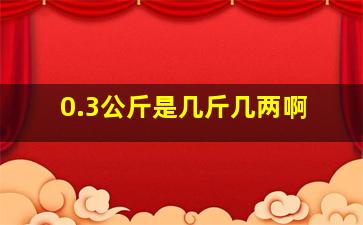 0.3公斤是几斤几两啊